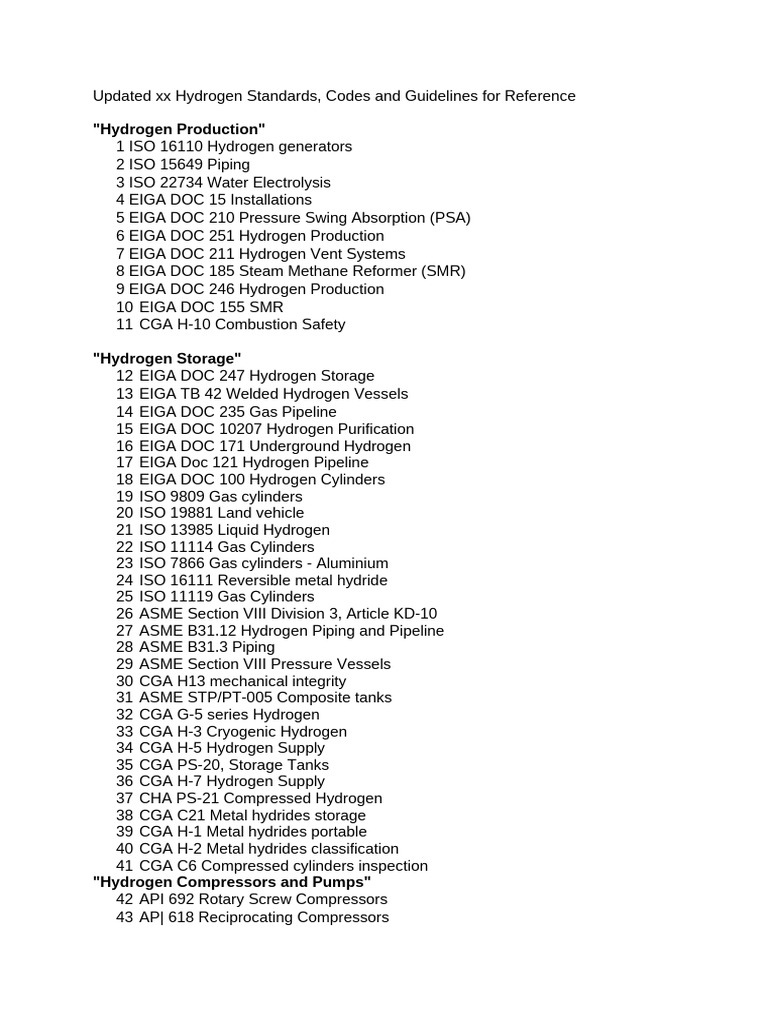 Updated xx Hydrogen Standards, Codes and Guidelines for Reference

"Hydrogen Production"
1 ISO 16110 Hydrogen generators
2 ISO 15649 Piping
3 ISO 22734 Water Electrolysis
4 EIGA DOC 15 Installations
5 EIGA DOC 210 Pressure Swing Absorption (PSA)
6 EIGA DOC 251 Hydrogen Production
7 EIGA DOC 211 Hydrogen Vent Systems
8 EIGA DOC 185 Steam Methane Reformer (SMR)
9 EIGA DOC 246 Hydrogen Production
10 EIGA DOC 155 SMR
11 CGA H-10 Combustion Safety

"Hydrogen Storage"
12 EIGA DOC 247 Hydrogen Storage
13 EIGA TB 42 Welded Hydrogen Vessels
14 EIGA DOC 235 Gas Pipeline
15 EIGA DOC 10207 Hydrogen Purification
16 EIGA DOC 171 Underground Hydrogen
17 EIGA Doc 121 Hydrogen Pipeline
18 EIGA DOC 100 Hydrogen Cylinders
19 ISO 9809 Gas cylinders
20 ISO 19881 Land vehicle
21 ISO 13985 Liquid Hydrogen
22 ISO 11114 Gas Cylinders
23 ISO 7866 Gas cylinders - Aluminium
24 ISO 16111 Reversible metal hydride
25 ISO 11119 Gas Cylinders
26 ASME Section VIII Division 3, Article KD-10
27 ASME B31.12 Hydrogen Piping and Pipeline
28 ASME B31.3 Piping
29 ASME Section VIII Pressure Vessels
30 CGA H13 mechanical integrity
31 ASME STP/PT-005 Composite tanks
32 CGA G-5 series Hydrogen
33 CGA H-3 Cryogenic Hydrogen
34 CGA H-5 Hydrogen Supply
35 CGA PS-20, Storage Tanks
36 CGA H-7 Hydrogen Supply
37 CHA PS-21 Compressed Hydrogen
38 CGA C21 Metal hydrides storage
39 CGA H-1 Metal hydrides portable
40 CGA H-2 Metal hydrides classification
41 CGA C6 Compressed cylinders inspection
"Hydrogen Compressors and Pumps"
42 API 692 Rotary Screw Compressors
43 AP| 618 Reciprocating Compressors